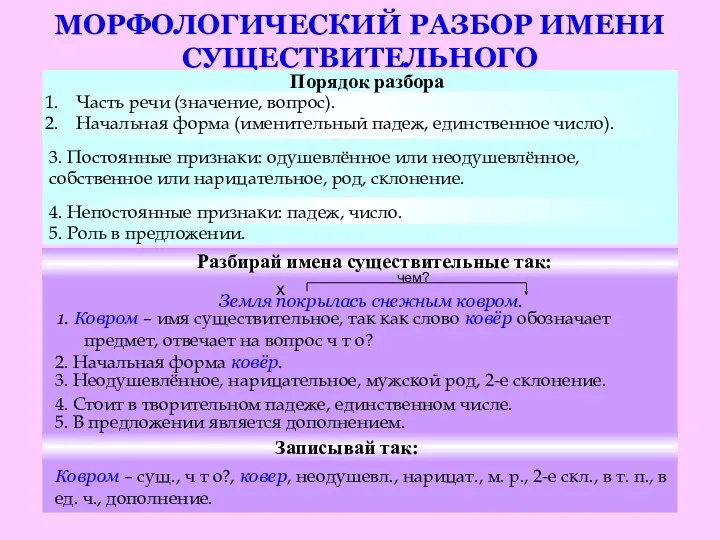 МОРФОЛОГИЧЕСКИЙ РАЗБОР ИМЕНИ СУЩЕСТВИТЕЛЬНОГО

Порядок разбора
1. Часть речи (значение, вопрос).
2. Начальная форма (именительный падеж, единственное число).

3. Постоянные признаки: одушевлённое или неодушевлённое, собственное или нарицательное, род, склонение.

4. Непостоянные признаки: падеж, число.
5. Роль в предложении.

Разбирай имена существительные так:

чем?
х
Земля покрылась снежным ковром.

1. Ковром – имя существительное, так как слово ковёр обозначает предмет, отвечает на вопрос ч т о?
2. Начальная форма ковёр.
3. Неодушевлённое, нарицательное, мужской род, 2-е склонение.
4. Стоит в творительном падеже, единственном числе.
5. В предложении является дополнением.

Записывай так:

Ковром – сущ., ч т о?, ковер, неодушевл., нарицат., м. р., 2-е скл., в т. п., в ед. ч., дополнение.